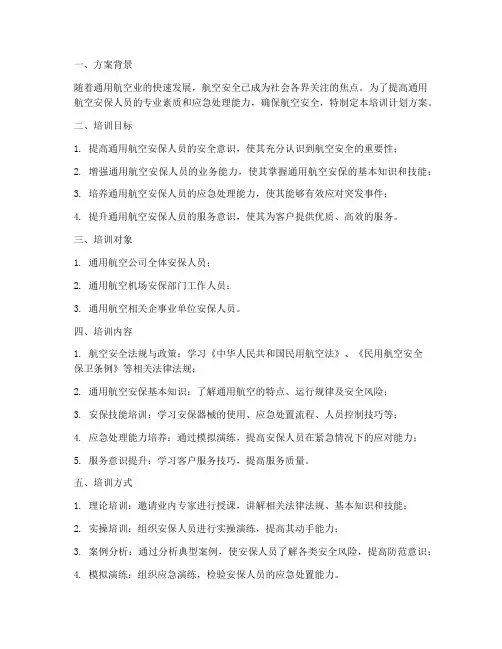 一、方案背景

随着通用航空业的快速发展，航空安全已成为社会各界关注的焦点。为了提高通用航空安保人员的专业素质和应急处理能力，确保航空安全，特制定本培训计划方案。

二、培训目标

1. 提高通用航空安保人员的安全意识，使其充分认识到航空安全的重要性；

2. 增强通用航空安保人员的业务能力，使其掌握通用航空安保的基本知识和技能；

3. 培养通用航空安保人员的应急处理能力，使其能够有效应对突发事件；

4. 提升通用航空安保人员的服务意识，使其为客户提供优质、高效的服务。

三、培训对象

1. 通用航空公司全体安保人员；

2. 通用航空机场安保部门工作人员；

3. 通用航空相关企事业单位安保人员。

四、培训内容

1. 航空安全法规与政策：学习《中华人民共和国民用航空法》、《民用航空安全保卫条例》等相关法律法规；

2. 通用航空安保基本知识：了解通用航空的特点、运行规律及安全风险；

3. 安保技能培训：学习安保器械的使用、应急处置流程、人员控制技巧等；

4. 应急处理能力培养：通过模拟演练，提高安保人员在紧急情况下的应对能力；

5. 服务意识提升：学习客户服务技巧，提高服务质量。

五、培训方式

1. 理论培训：邀请业内专家进行授课，讲解相关法律法规、基本知识和技能；

2. 实操培训：组织安保人员进行实操演练，提高其动手能力；

3. 案例分析：通过分析典型案例，使安保人员了解各类安全风险，提高防范意识；

4. 模拟演练：组织应急演练，检验安保人员的应急处置能力。